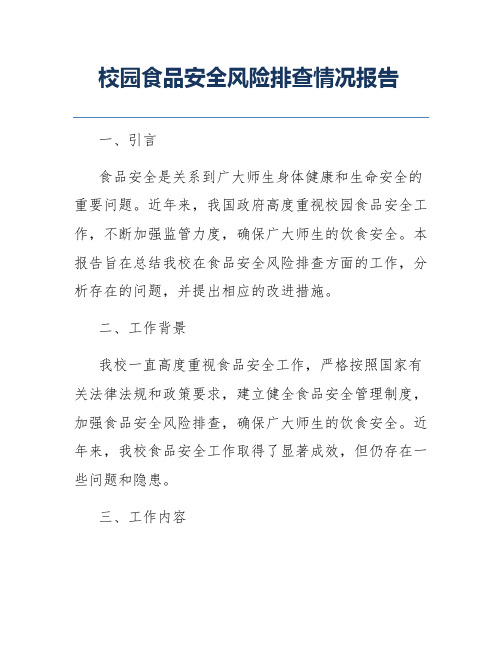 校园食品安全风险排查情况报告

一、引言

食品安全是关系到广大师生身体健康和生命安全的重要问题。近年来，我国政府高度重视校园食品安全工作，不断加强监管力度，确保广大师生的饮食安全。本报告旨在总结我校在食品安全风险排查方面的工作，分析存在的问题，并提出相应的改进措施。

二、工作背景

我校一直高度重视食品安全工作，严格按照国家有关法律法规和政策要求，建立健全食品安全管理制度，加强食品安全风险排查，确保广大师生的饮食安全。近年来，我校食品安全工作取得了显著成效，但仍存在一些问题和隐患。

三、工作内容